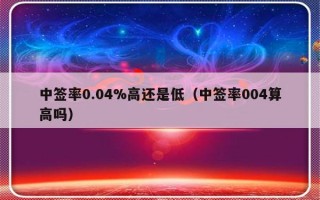 中签率0.04%高还是低（中签率004算高吗）